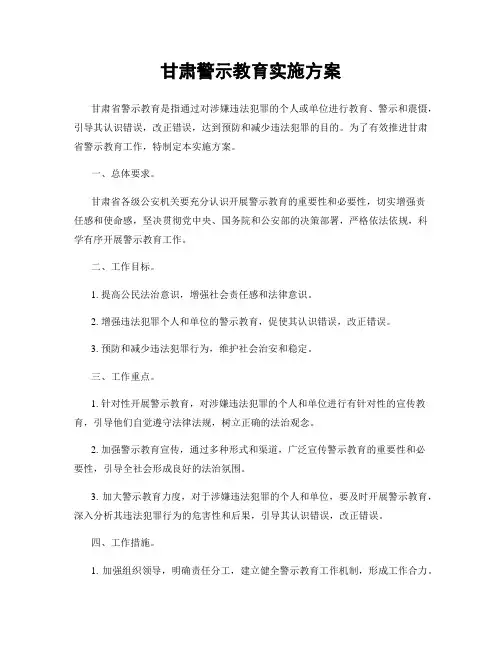 甘肃警示教育实施方案

甘肃省警示教育是指通过对涉嫌违法犯罪的个人或单位进行教育、警示和震慑，引导其认识错误，改正错误，达到预防和减少违法犯罪的目的。为了有效推进甘肃省警示教育工作，特制定本实施方案。

一、总体要求。

甘肃省各级公安机关要充分认识开展警示教育的重要性和必要性，切实增强责任感和使命感，坚决贯彻党中央、国务院和公安部的决策部署，严格依法依规，科学有序开展警示教育工作。

二、工作目标。

1. 提高公民法治意识，增强社会责任感和法律意识。

2. 增强违法犯罪个人和单位的警示教育，促使其认识错误，改正错误。

3. 预防和减少违法犯罪行为，维护社会治安和稳定。

三、工作重点。

1. 针对性开展警示教育，对涉嫌违法犯罪的个人和单位进行有针对性的宣传教育，引导他们自觉遵守法律法规，树立正确的法治观念。

2. 加强警示教育宣传，通过多种形式和渠道，广泛宣传警示教育的重要性和必要性，引导全社会形成良好的法治氛围。

3. 加大警示教育力度，对于涉嫌违法犯罪的个人和单位，要及时开展警示教育，深入分析其违法犯罪行为的危害性和后果，引导其认识错误，改正错误。

四、工作措施。

1. 加强组织领导，明确责任分工，建立健全警示教育工作机制，形成工作合力。